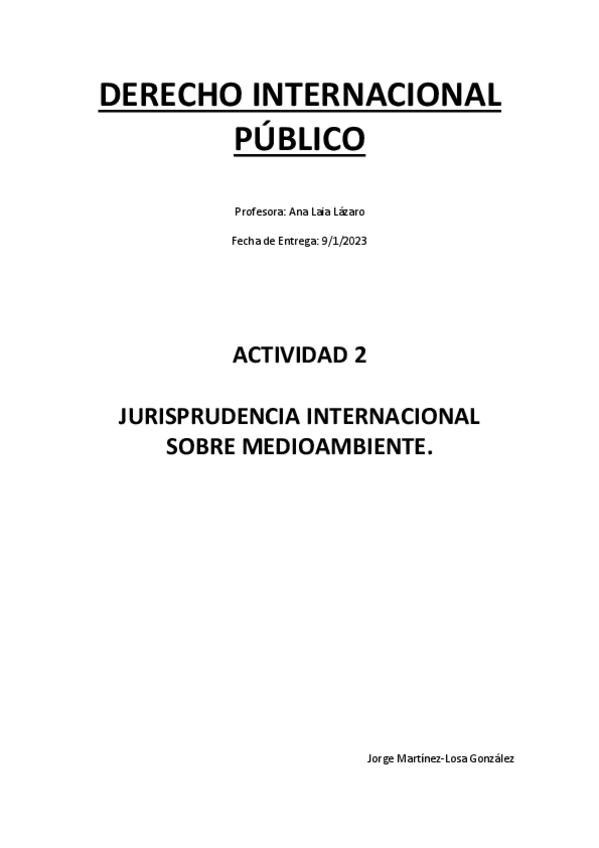 DERECHO INTERNACIONAL PÚBLICO

Profesora: Ana Laia Lázaro

Fecha de Entrega: 9/1/2023

ACTIVIDAD 2

JURISPRUDENCIA INTERNACIONAL SOBRE MEDIOAMBIENTE.

Jorge Martínez-Losa González